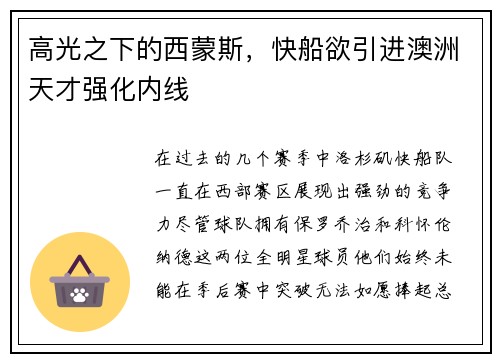 高光之下的西蒙斯，快船欲引进澳洲天才强化内线

在过去的几个赛季中洛杉矶快船队一直在西部赛区展现出强劲的竞争力尽管球队拥有保罗乔治和科怀伦纳德这两位全明星球员他们始终未能在季后赛中突破无法如愿捧起总